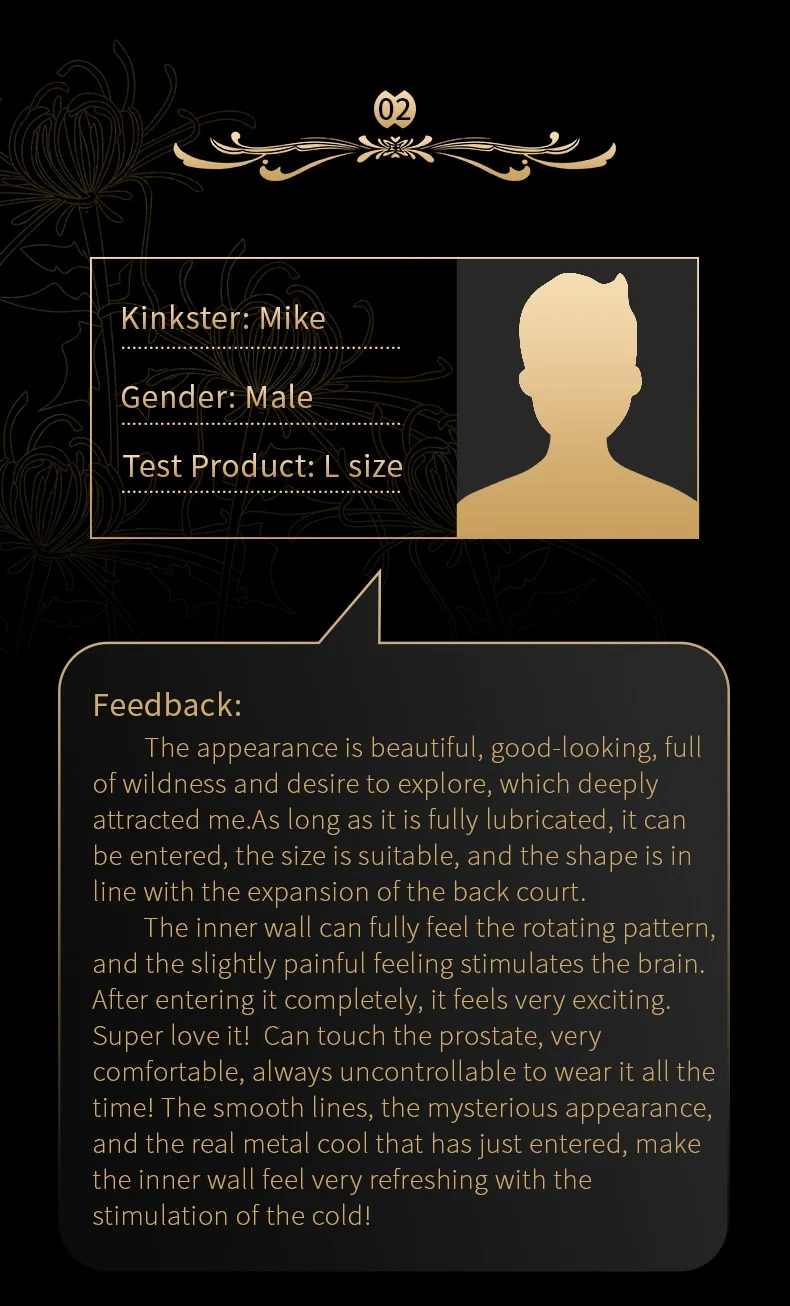 02

Kinkster: Mike

Gender: Male

Test Product: L size

Feedback:

The appearance is beautiful, good-looking, full of wildness and desire to explore, which deeply attracted me.As long as it is fully lubricated, it can be entered, the size is suitable, and the shape is in line with the expansion of the back court.

The inner wall can fully feel the rotating pattern, and the slightly painful feeling stimulates the brain. After entering it completely, it feels very exciting. Super love it! Can touch the prostate, very comfortable, always uncontrollable to wear it all the time! The smooth lines, the mysterious appearance, and the real metal cool that has just entered, make the inner wall feel very refreshing with the stimulation of the cold!